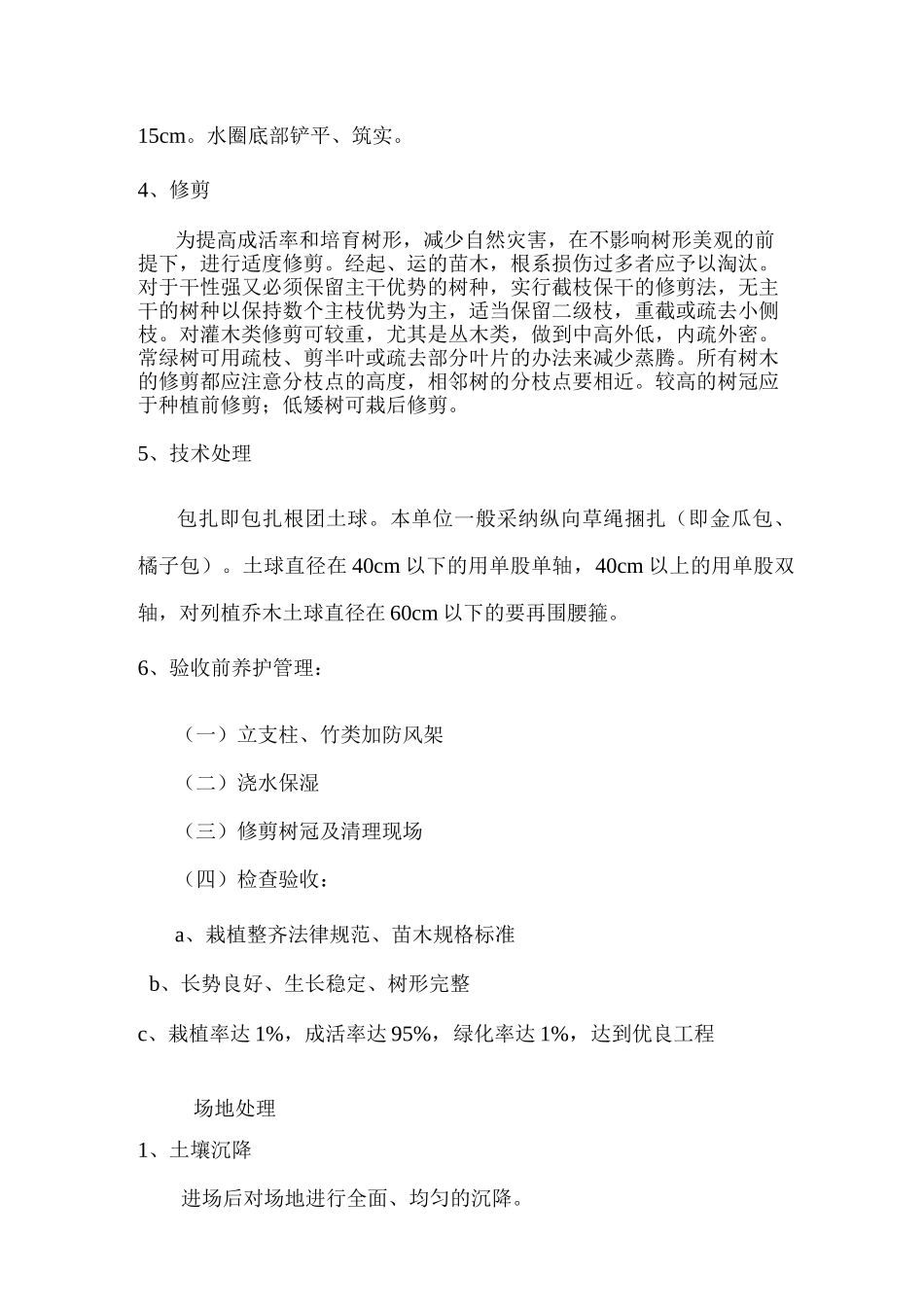 15cm。水圈底部铲平、筑实。

4、修剪

为提高成活率和培育树形，减少自然灾害，在不影响树形美观的前提下，进行适度修剪。经起、运的苗木，根系损伤过多者应予以淘汰。对于干性强又必须保留主干优势的树种，实行截枝保干的修剪法，无主干的树种以保持数个主枝优势为主，适当保留二级枝，重截或疏去小侧枝。对灌木类修剪可较重，尤其是丛木类，做到中高外低，内疏外密。常绿树可用疏枝、剪半叶或疏去部分叶片的办法来减少蒸腾。所有树木的修剪都应注意分枝点的高度，相邻树的分枝点要相近。较高的树冠应于种植前修剪；低矮树可栽后修剪。

5、技术处理

包扎即包扎根团土球。本单位一般采纳纵向草绳捆扎（即金瓜包、橘子包）。土球直径在40cm以下的用单股单轴，40cm以上的用单股双轴，对列植乔木土球直径在60cm以下的要再围腰箍。

6、验收前养护管理：

（一）立支柱、竹类加防风架

（二）浇水保湿

（三）修剪树冠及清理现场

（四）检查验收：

a、栽植整齐法律规范、苗木规格标准

b、长势良好、生长稳定、树形完整

c、栽植率达1%，成活率达95%，绿化率达1%，达到优良工程

场地处理

1、土壤沉降

进场后对场地进行全面、均匀的沉降。